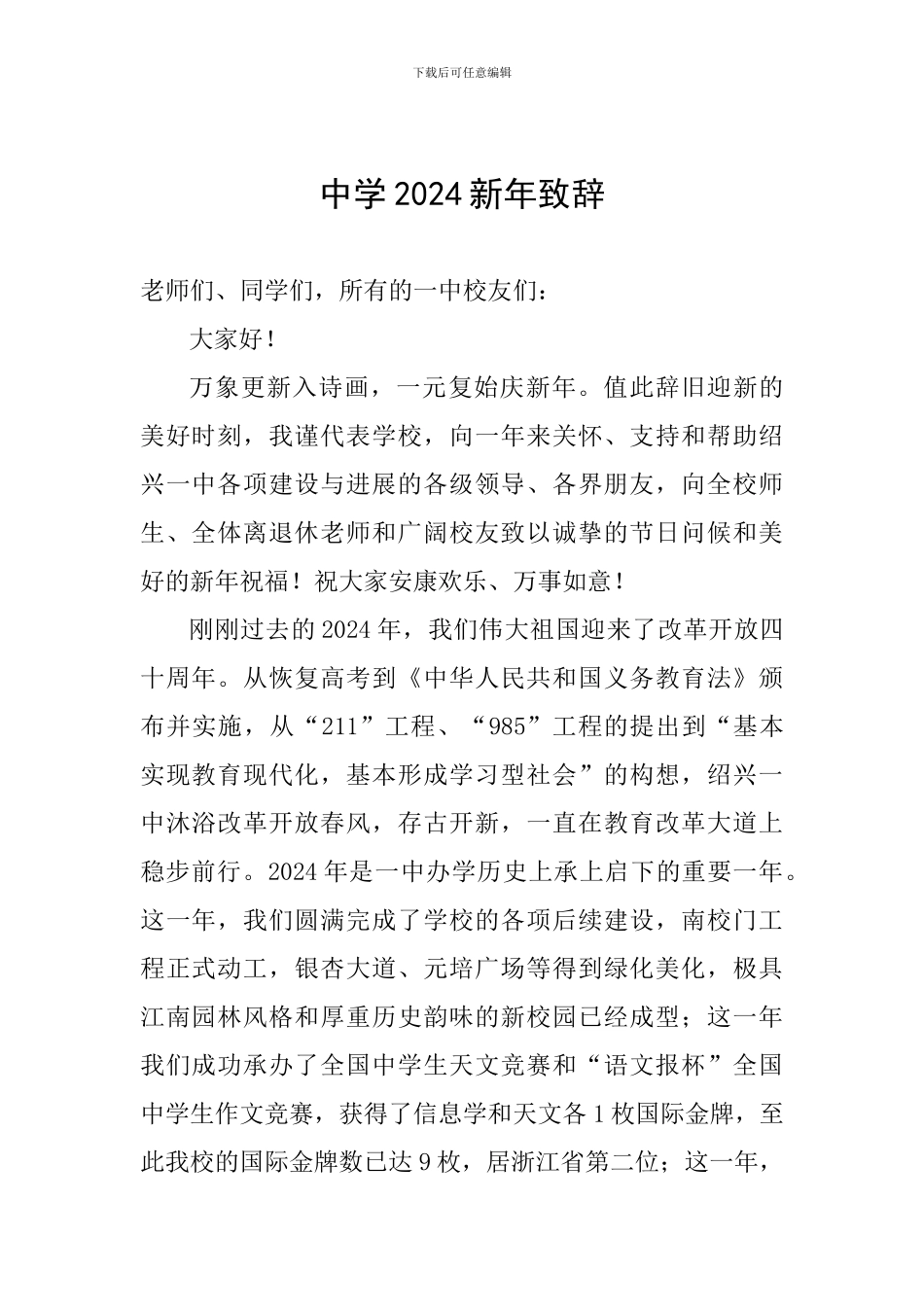 下载后可任意编辑

中学2024新年致辞

老师们、同学们，所有的一中校友们：

大家好！

万象更新入诗画，一元复始庆新年。值此辞旧迎新的美好时刻，我谨代表学校，向一年来关怀、支持和帮助绍兴一中各项建设与进展的各级领导、各界朋友，向全校师生、全体离退休老师和广阔校友致以诚挚的节日问候和美好的新年祝福！祝大家安康欢乐、万事如意！

刚刚过去的2024年，我们伟大祖国迎来了改革开放四十周年。从恢复高考到《中华人民共和国义务教育法》颁布并实施，从“211”工程、“985”工程的提出到“基本实现教育现代化，基本形成学习型社会”的构想，绍兴一中沐浴改革开放春风，存古开新，一直在教育改革大道上稳步前行。2024年是一中办学历史上承上启下的重要一年。这一年，我们圆满完成了学校的各项后续建设，南校门工程正式动工，银杏大道、元培广场等得到绿化美化，极具江南园林风格和厚重历史韵味的新校园已经成型；这一年我们成功承办了全国中学生天文竞赛和“语文报杯”全国中学生作文竞赛，获得了信息学和天文各1枚国际金牌，至此我校的国际金牌数已达9枚，居浙江省第二位；这一年，